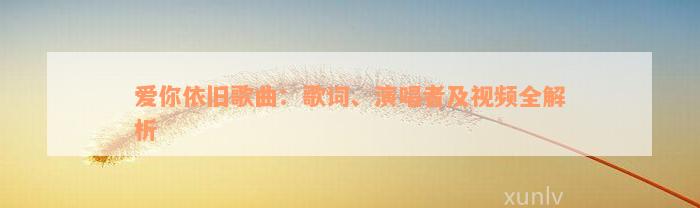 爱你依旧歌曲：歌词、演唱者及视频全解析

xunlv